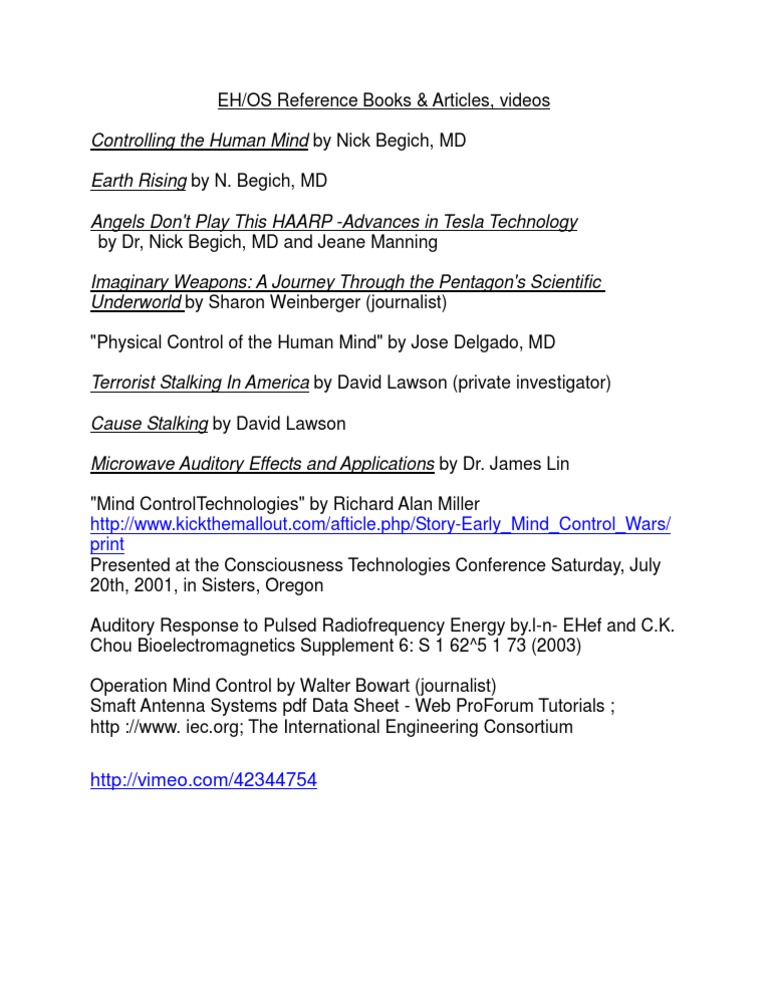 EH/OS Reference Books & Articles, videos

Controlling the Human Mind by Nick Begich, MD

Earth Rising by N. Begich, MD

Angels Don't Play This HAARP -Advances in Tesla Technology by Dr, Nick Begich, MD and Jeane Manning

Imaginary Weapons: A Journey Through the Pentagon's Scientific Underworld by Sharon Weinberger (journalist)

"Physical Control of the Human Mind" by Jose Delgado, MD

Terrorist Stalking In America by David Lawson (private investigator)

Cause Stalking by David Lawson

Microwave Auditory Effects and Applications by Dr. James Lin

"Mind ControlTechnologies" by Richard Alan Miller
http://www.kickthemallout.com/afticle.php/Story-Early_Mind_Control_Wars/print
Presented at the Consciousness Technologies Conference Saturday, July 20th, 2001, in Sisters, Oregon

Auditory Response to Pulsed Radiofrequency Energy by.l-n- EHef and C.K. Chou Bioelectromagnetics Supplement 6: S 1 62^5 1 73 (2003)

Operation Mind Control by Walter Bowart (journalist)
Smaft Antenna Systems pdf Data Sheet - Web ProForum Tutorials ;
http ://www. iec.org; The International Engineering Consortium

http://vimeo.com/42344754